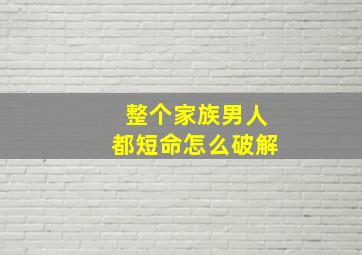 整个家族男人
都短命怎么破解